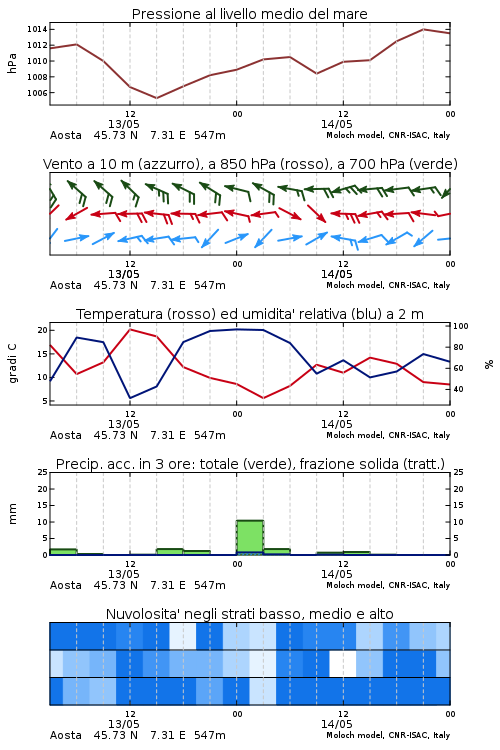 Pressione al livello medio del mare

hPa

1014
1012
1010
1008
1006

12
13/05
00
12
14/05
00

Aosta 45.73 N 7.31 E 547m
Moloch model, CNR-ISAC, Italy

Vento a 10 m (azzurro), a 850 hPa (rosso), a 700 hPa (verde)

12
13/05
00
12
14/05
00

Aosta 45.73 N 7.31 E 547m
Moloch model, CNR-ISAC, Italy

Temperatura (rosso) ed umidita' relativa (blu) a 2 m

gradi C

20
15
10
5

100
80
60
40

%

12
13/05
00
12
14/05
00

Aosta 45.73 N 7.31 E 547m
Moloch model, CNR-ISAC, Italy

Precip. acc. in 3 ore: totale (verde), frazione solida (tratt.)

mm

25
20
15
10
5
0

25
20
15
10
5
0

12
13/05
00
12
14/05
00

Aosta 45.73 N 7.31 E 547m
Moloch model, CNR-ISAC, Italy

Nuvolosita' negli strati basso, medio e alto

12
13/05
00
12
14/05
00

Aosta 45.73 N 7.31 E 547m
Moloch model, CNR-ISAC, Italy